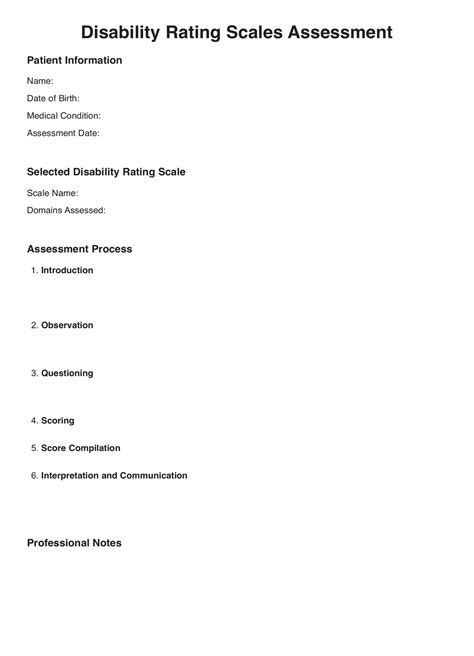 Disability Rating Scales Assessment

Patient Information

Name:

Date of Birth:

Medical Condition:

Assessment Date:

Selected Disability Rating Scale

Scale Name:

Domains Assessed:

Assessment Process

1. Introduction

2. Observation

3. Questioning

4. Scoring

5. Score Compilation

6. Interpretation and Communication

Professional Notes